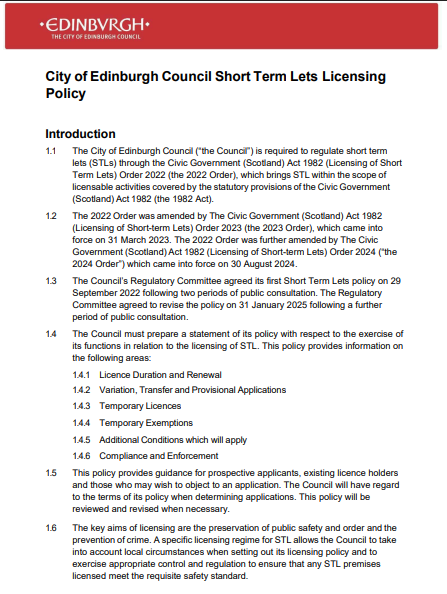 •EDINBVRGH•
THE CITY OF EDINBURGH COUNCIL

City of Edinburgh Council Short Term Lets Licensing Policy

Introduction

1.1 The City of Edinburgh Council ("the Council") is required to regulate short term lets (STLs) through the Civic Government (Scotland) Act 1982 (Licensing of Short Term Lets) Order 2022 (the 2022 Order), which brings STL within the scope of licensable activities covered by the statutory provisions of the Civic Government (Scotland) Act 1982 (the 1982 Act).

1.2 The 2022 Order was amended by The Civic Government (Scotland) Act 1982 (Licensing of Short-term Lets) Order 2023 (the 2023 Order), which came into force on 31 March 2023. The 2022 Order was further amended by The Civic Government (Scotland) Act 1982 (Licensing of Short-term Lets) Order 2024 ("the 2024 Order") which came into force on 30 August 2024.

1.3 The Council's Regulatory Committee agreed its first Short Term Lets policy on 29 September 2022 following two periods of public consultation. The Regulatory Committee agreed to revise the policy on 31 January 2025 following a further period of public consultation.

1.4 The Council must prepare a statement of its policy with respect to the exercise of its functions in relation to the licensing of STL. This policy provides information on the following areas:

1.4.1 Licence Duration and Renewal

1.4.2 Variation, Transfer and Provisional Applications

1.4.3 Temporary Licences

1.4.4 Temporary Exemptions

1.4.5 Additional Conditions which will apply

1.4.6 Compliance and Enforcement

1.5 This policy provides guidance for prospective applicants, existing licence holders and those who may wish to object to an application. The Council will have regard to the terms of its policy when determining applications. This policy will be reviewed and revised when necessary.

1.6 The key aims of licensing are the preservation of public safety and order and the prevention of crime. A specific licensing regime for STL allows the Council to take into account local circumstances when setting out its licensing policy and to exercise appropriate control and regulation to ensure that any STL premises licensed meet the requisite safety standard.